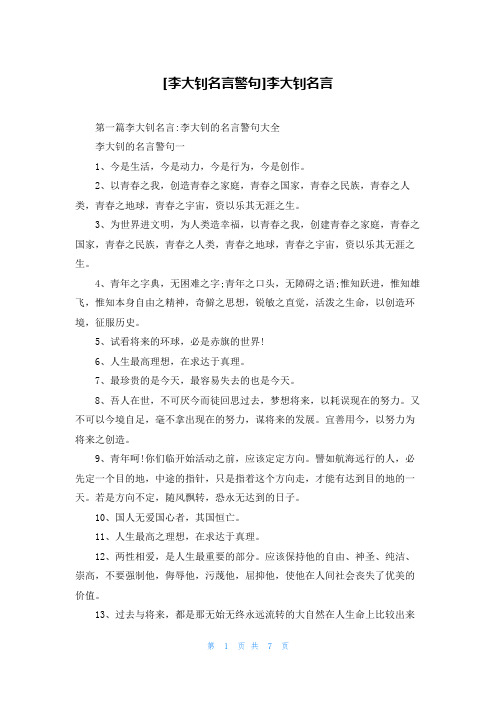 [李大钊名言警句]李大钊名言

第一篇李大钊名言:李大钊的名言警句大全

李大钊的名言警句一

1、今是生活，今是动力，今是行为，今是创作。

2、以青春之我，创造青春之家庭，青春之国家，青春之民族，青春之人类，青春之地球，青春之宇宙，资以乐其无涯之生。

3、为世界进文明，为人类造幸福，以青春之我，创建青春之家庭，青春之国家，青春之民族，青春之人类，青春之地球，青春之宇宙，资以乐其无涯之生。

4、青年之字典，无困难之字;青年之口头，无障碍之语;惟知跃进，惟知雄飞，惟知本身自由之精神，奇僻之思想，锐敏之直觉，活泼之生命，以创造环境，征服历史。

5、试看将来的环球，必是赤旗的世界!

6、人生最高理想，在求达于真理。

7、最珍贵的是今天，最容易失去的也是今天。

8、吾人在世，不可厌今而徒回思过去，梦想将来，以耗误现在的努力。又不可以今境自足，毫不拿出现在的努力，谋将来的发展。宜善用今，以努力为将来之创造。

9、青年呵!你们临开始活动之前，应该定定方向。譬如航海远行的人，必先定一个目的地，中途的指针，只是指着这个方向走，才能有达到目的地的一天。若是方向不定，随风飘转，恐永无达到的日子。

10、国人无爱国心者，其国恒亡。

11、人生最高之理想，在求达于真理。

12、两性相爱，是人生最重要的部分。应该保持他的自由、神圣、纯洁、崇高，不要强制他，侮辱他，污蔑他，屈抑他，使他在人间社会丧失了优美的价值。

13、过去与将来，都是那无始无终永远流转的大自然在人生命上比较出来

第 1 页 共 7 页